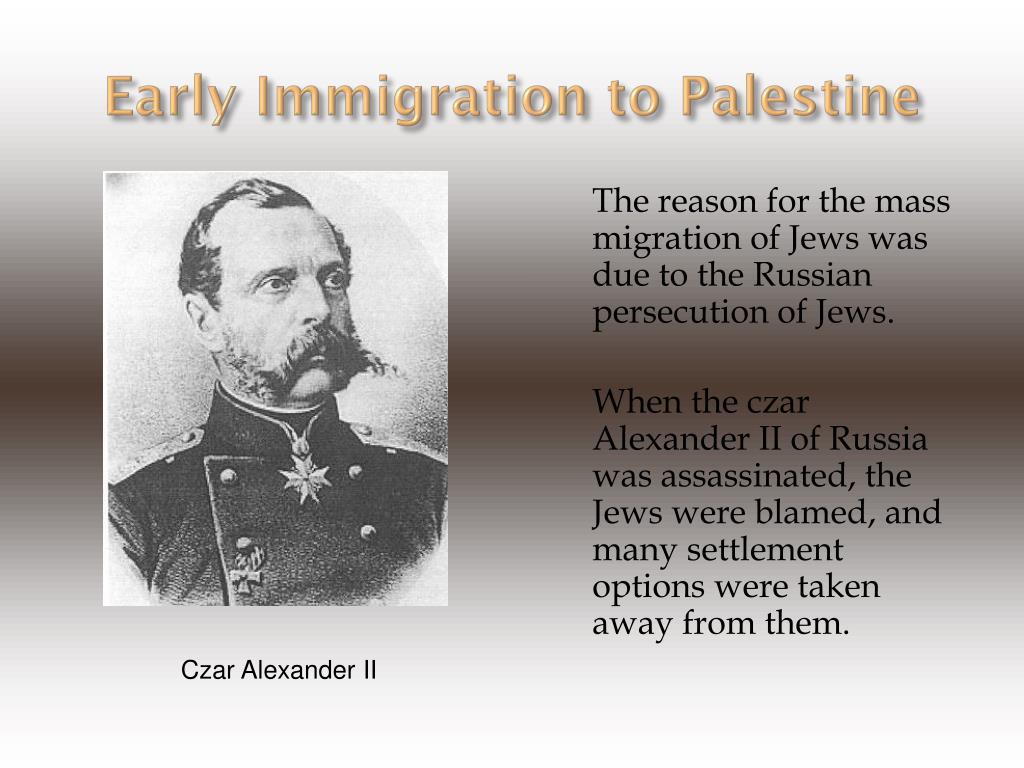 Early Immigration to Palestine

The reason for the mass migration of Jews was due to the Russian persecution of Jews.

When the czar Alexander II of Russia was assassinated, the Jews were blamed, and many settlement options were taken away from them.

Czar Alexander II